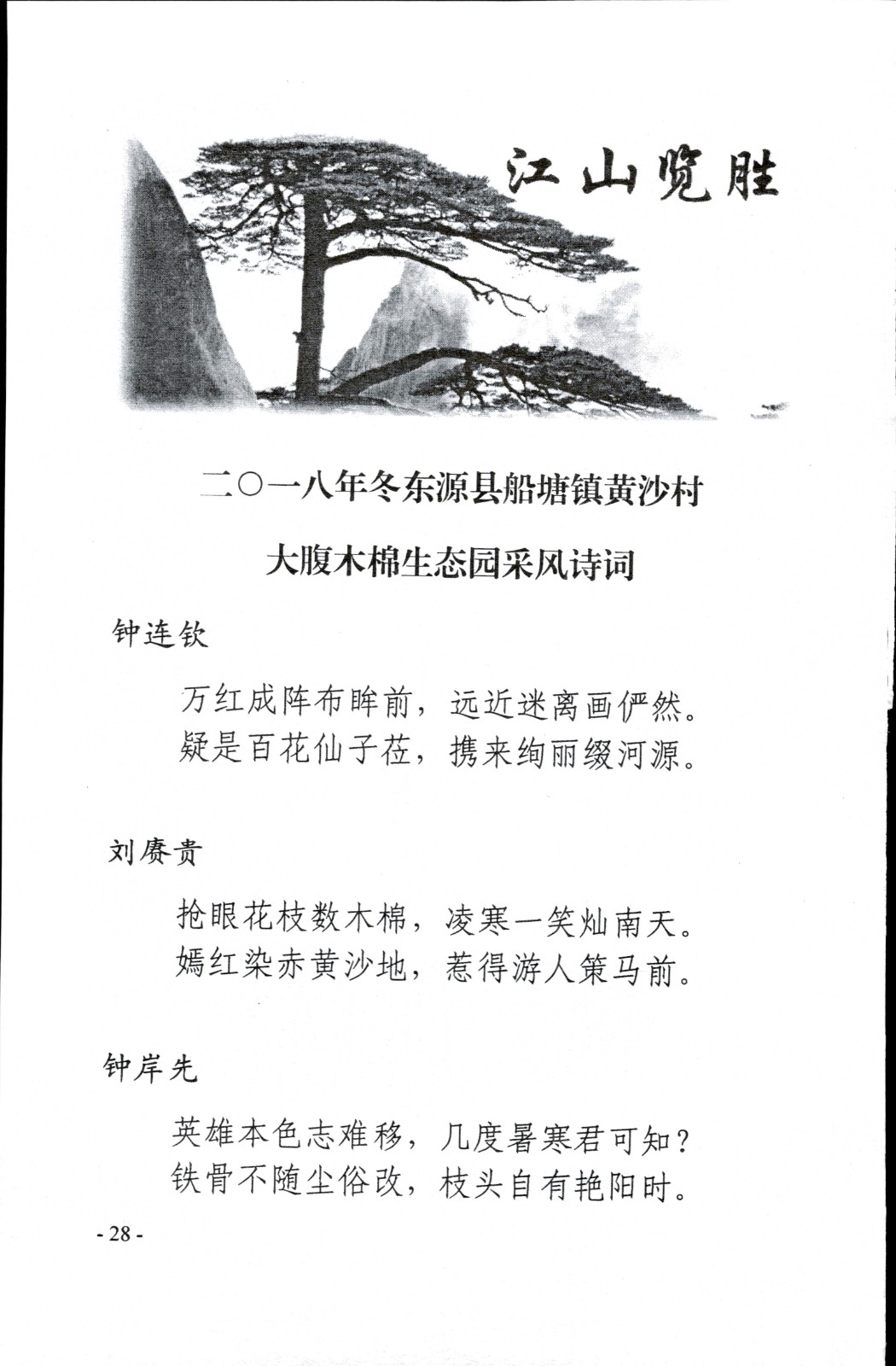 江山览胜

二〇一八年冬东源县船塘镇黄沙村

大腹木棉生态园采风诗词

钟连钦

万红成阵布眸前，远近迷离画俨然。
疑是百花仙子莅，携来绚丽缀河源。

刘赓贵

抢眼花枝数木棉，凌寒一笑灿南天。
嫣红染赤黄沙地，惹得游人策马前。

钟岸先

英雄本色志难移，几度暑寒君可知？
铁骨不随尘俗改，枝头自有艳阳时。

- 28 -